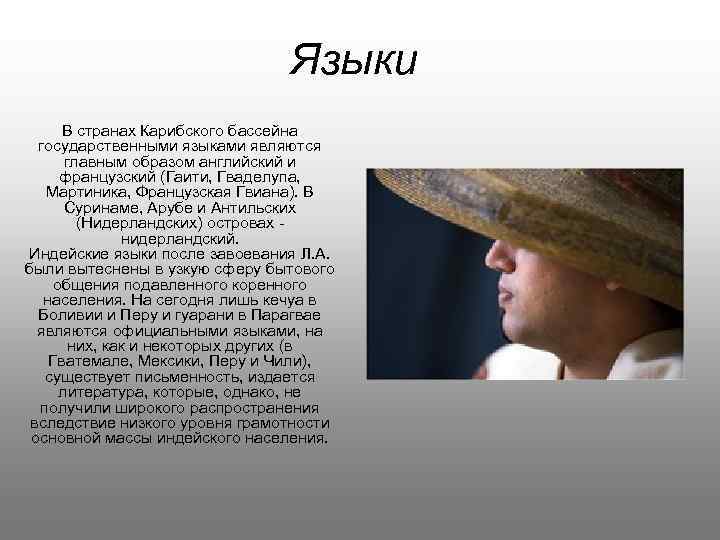 Языки

В странах Карибского бассейна государственными языками являются главным образом английский и французский (Гаити, Гваделупа, Мартиника, Французская Гвиана). В Суринаме, Арубе и Антильских (Нидерландских) островах - нидерландский.
Индейские языки после завоевания Л.А. были вытеснены в узкую сферу бытового общения подавленного коренного населения. На сегодня лишь кечуа в Боливии и Перу и гуарани в Парагвае являются официальными языками, на них, как и некоторых других (в Гватемале, Мексики, Перу и Чили), существует письменность, издается литература, которые, однако, не получили широкого распространения вследствие низкого уровня грамотности основной массы индейского населения.